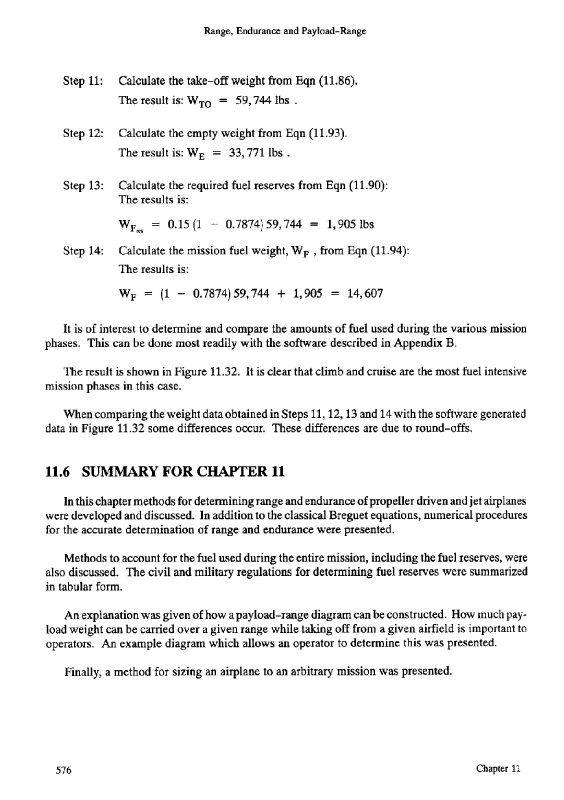 Range, Endurance and Payload–Range

Step 11: Calculate the take–off weight from Eqn (11.86).
The result is: $W_{TO} = 59,744$ lbs .

Step 12: Calculate the empty weight from Eqn (11.93).
The result is: $W_E = 33,771$ lbs .

Step 13: Calculate the required fuel reserves from Eqn (11.90):
The results is:

$W_{F_{res}} = 0.15(1 - 0.7874)59,744 = 1,905$ lbs

Step 14: Calculate the mission fuel weight, $W_F$ , from Eqn (11.94):
The results is:

$W_F = (1 - 0.7874)59,744 + 1,905 = 14,607$

It is of interest to determine and compare the amounts of fuel used during the various mission phases. This can be done most readily with the software described in Appendix B.

The result is shown in Figure 11.32. It is clear that climb and cruise are the most fuel intensive mission phases in this case.

When comparing the weight data obtained in Steps 11, 12, 13 and 14 with the software generated data in Figure 11.32 some differences occur. These differences are due to round–offs.

11.6 SUMMARY FOR CHAPTER 11

In this chapter methods for determining range and endurance of propeller driven and jet airplanes were developed and discussed. In addition to the classical Breguet equations, numerical procedures for the accurate determination of range and endurance were presented.

Methods to account for the fuel used during the entire mission, including the fuel reserves, were also discussed. The civil and military regulations for determining fuel reserves were summarized in tabular form.

An explanation was given of how a payload–range diagram can be constructed. How much payload weight can be carried over a given range while taking off from a given airfield is important to operators. An example diagram which allows an operator to determine this was presented.

Finally, a method for sizing an airplane to an arbitrary mission was presented.

576 Chapter 11